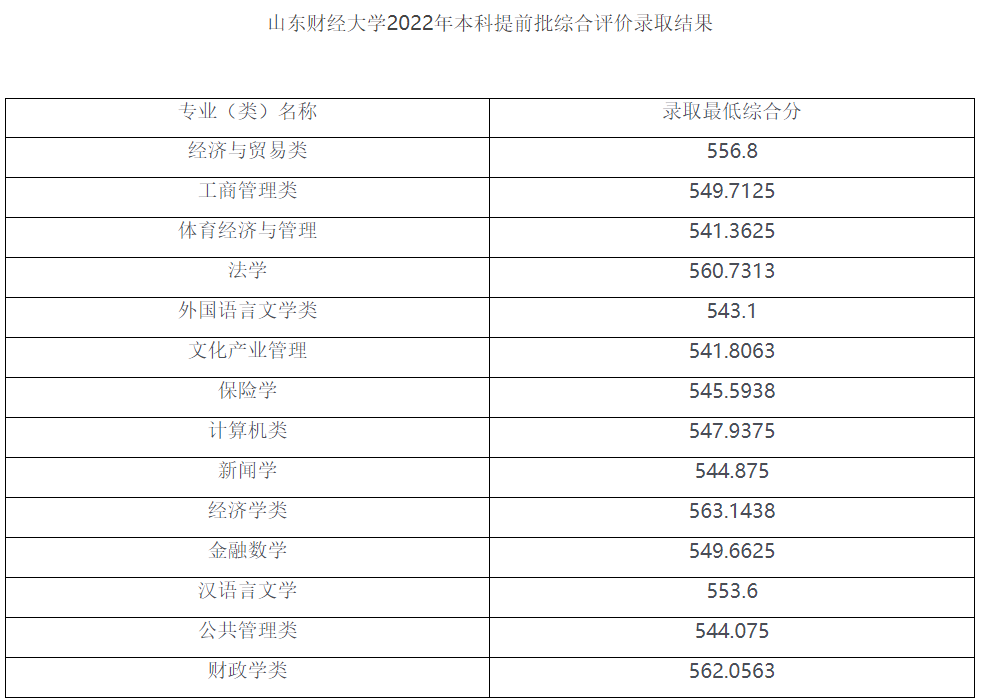 山东财经大学2022年本科提前批综合评价录取结果

| 专业（类）名称 | 录取最低综合分 |
|---|---|
| 经济与贸易类 | 556.8 |
| 工商管理类 | 549.7125 |
| 体育经济与管理 | 541.3625 |
| 法学 | 560.7313 |
| 外国语言文学类 | 543.1 |
| 文化产业管理 | 541.8063 |
| 保险学 | 545.5938 |
| 计算机类 | 547.9375 |
| 新闻学 | 544.875 |
| 经济学类 | 563.1438 |
| 金融数学 | 549.6625 |
| 汉语言文学 | 553.6 |
| 公共管理类 | 544.075 |
| 财政学类 | 562.0563 |